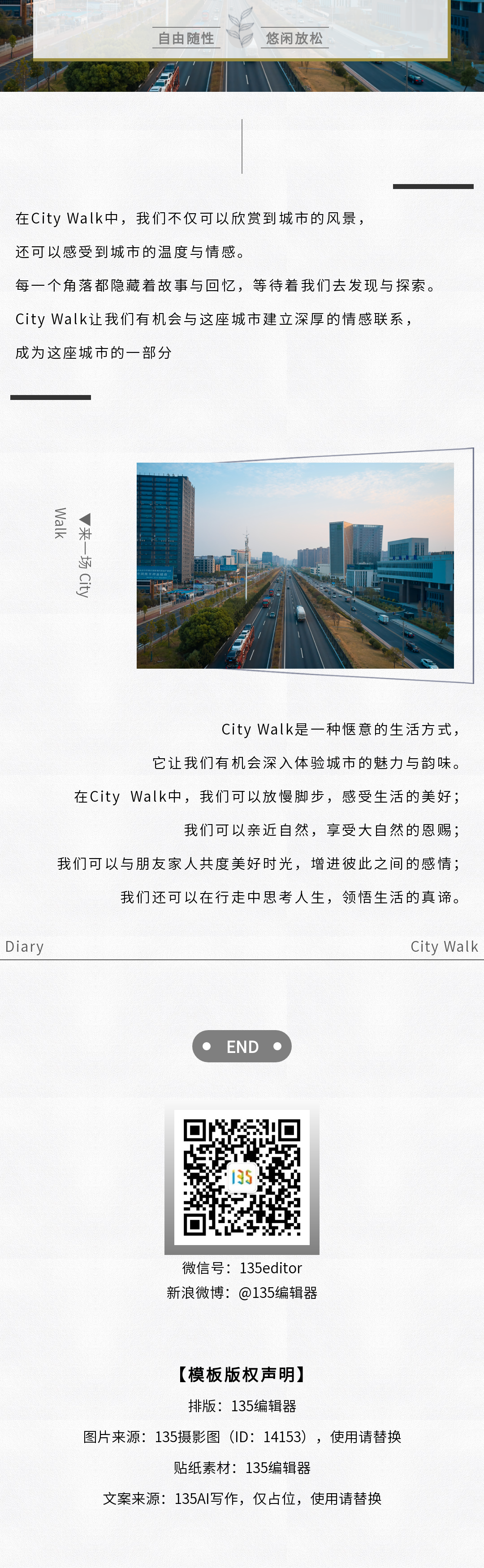 自由随性　悠闲放松

在City Walk中，我们不仅可以欣赏到城市的风景，
还可以感受到城市的温度与情感。
每一个角落都隐藏着故事与回忆，等待着我们去发现与探索。
City Walk让我们有机会与这座城市建立深厚的情感联系，
成为这座城市的一部分

▼来一场 City Walk

City Walk是一种惬意的生活方式，
它让我们有机会深入体验城市的魅力与韵味。
在City Walk中，我们可以放慢脚步，感受生活的美好；
我们可以亲近自然，享受大自然的恩赐；
我们可以与朋友家人共度美好时光，增进彼此之间的感情；
我们还可以在行走中思考人生，领悟生活的真谛。

Diary　City Walk

END

135

微信号：135editor
新浪微博：@135编辑器

【模板版权声明】
排版：135编辑器
图片来源：135摄影图（ID：14153），使用请替换
贴纸素材：135编辑器
文案来源：135AI写作，仅占位，使用请替换